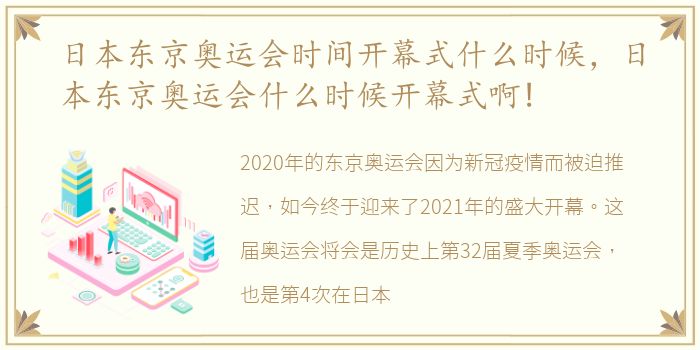 日本东京奥运会时间开幕式什么时候，日本东京奥运会什么时候开幕式啊！

2020年的东京奥运会因为新冠疫情而被迫推迟，如今终于迎来了2021年的盛大开幕。这届奥运会将会是历史上第32届夏季奥运会，也是第4次在日本